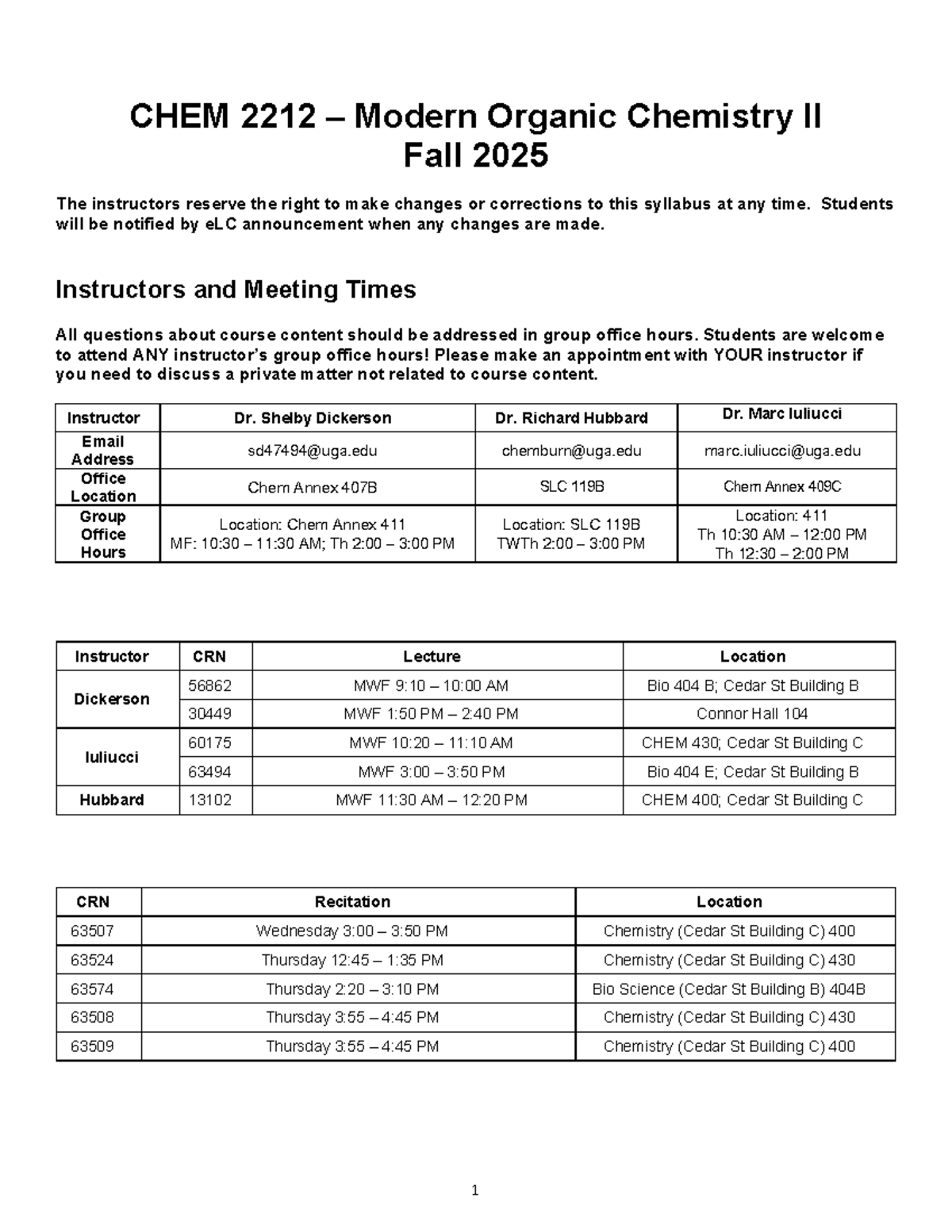 CHEM 2212 – Modern Organic Chemistry II
Fall 2025

The instructors reserve the right to make changes or corrections to this syllabus at any time. Students will be notified by eLC announcement when any changes are made.

Instructors and Meeting Times

All questions about course content should be addressed in group office hours. Students are welcome to attend ANY instructor's group office hours! Please make an appointment with YOUR instructor if you need to discuss a private matter not related to course content.

| Instructor | Dr. Shelby Dickerson | Dr. Richard Hubbard | Dr. Marc Iuliucci |
|---|---|---|---|
| Email Address | sd47494@uga.edu | chemburn@uga.edu | marc.iuliucci@uga.edu |
| Office Location | Chem Annex 407B | SLC 119B | Chem Annex 409C |
| Group Office Hours | Location: Chem Annex 411 MF: 10:30 – 11:30 AM; Th 2:00 – 3:00 PM | Location: SLC 119B TWTh 2:00 – 3:00 PM | Location: 411 Th 10:30 AM – 12:00 PM Th 12:30 – 2:00 PM |

| Instructor | CRN | Lecture | Location |
|---|---|---|---|
| Dickerson | 56862 | MWF 9:10 – 10:00 AM | Bio 404 B; Cedar St Building B |
| | 30449 | MWF 1:50 PM – 2:40 PM | Connor Hall 104 |
| Iuliucci | 60175 | MWF 10:20 – 11:10 AM | CHEM 430; Cedar St Building C |
| | 63494 | MWF 3:00 – 3:50 PM | Bio 404 E; Cedar St Building B |
| Hubbard | 13102 | MWF 11:30 AM – 12:20 PM | CHEM 400; Cedar St Building C |

| CRN | Recitation | Location |
|---|---|---|
| 63507 | Wednesday 3:00 – 3:50 PM | Chemistry (Cedar St Building C) 400 |
| 63524 | Thursday 12:45 – 1:35 PM | Chemistry (Cedar St Building C) 430 |
| 63574 | Thursday 2:20 – 3:10 PM | Bio Science (Cedar St Building B) 404B |
| 63508 | Thursday 3:55 – 4:45 PM | Chemistry (Cedar St Building C) 430 |
| 63509 | Thursday 3:55 – 4:45 PM | Chemistry (Cedar St Building C) 400 |

1